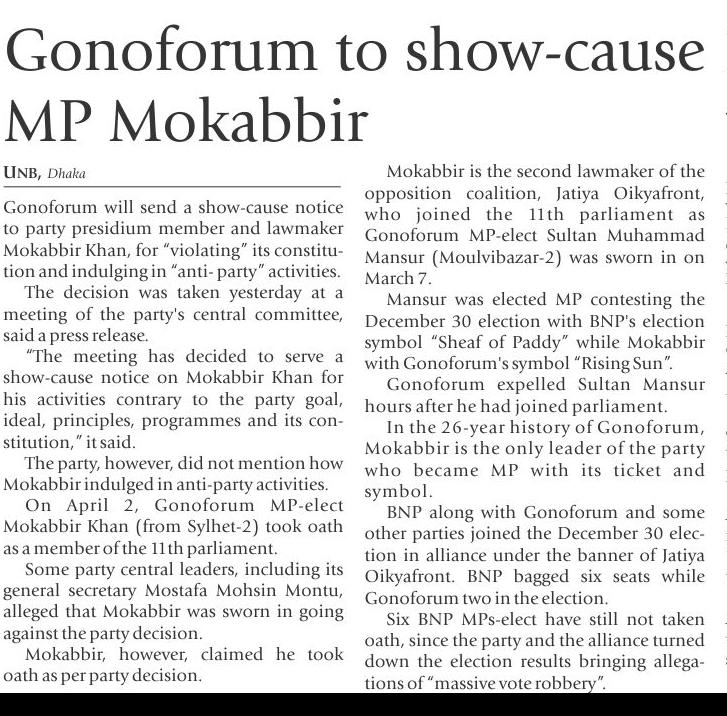 Gonoforum to show-cause MP Mokabbir

UNB, Dhaka

Gonoforum will send a show-cause notice to party presidium member and lawmaker Mokabbir Khan, for "violating" its constitution and indulging in "anti- party" activities.

The decision was taken yesterday at a meeting of the party's central committee, said a press release.

"The meeting has decided to serve a show-cause notice on Mokabbir Khan for his activities contrary to the party goal, ideal, principles, programmes and its constitution," it said.

The party, however, did not mention how Mokabbir indulged in anti-party activities.

On April 2, Gonoforum MP-elect Mokabbir Khan (from Sylhet-2) took oath as a member of the 11th parliament.

Some party central leaders, including its general secretary Mostafa Mohsin Montu, alleged that Mokabbir was sworn in going against the party decision.

Mokabbir, however, claimed he took oath as per party decision.

Mokabbir is the second lawmaker of the opposition coalition, Jatiya Oikyafront, who joined the 11th parliament as Gonoforum MP-elect Sultan Muhammad Mansur (Moulvibazar-2) was sworn in on March 7.

Mansur was elected MP contesting the December 30 election with BNP's election symbol "Sheaf of Paddy" while Mokabbir with Gonoforum's symbol "Rising Sun".

Gonoforum expelled Sultan Mansur hours after he had joined parliament.

In the 26-year history of Gonoforum, Mokabbir is the only leader of the party who became MP with its ticket and symbol.

BNP along with Gonoforum and some other parties joined the December 30 election in alliance under the banner of Jatiya Oikyafront. BNP bagged six seats while Gonoforum two in the election.

Six BNP MPs-elect have still not taken oath, since the party and the alliance turned down the election results bringing allegations of "massive vote robbery".